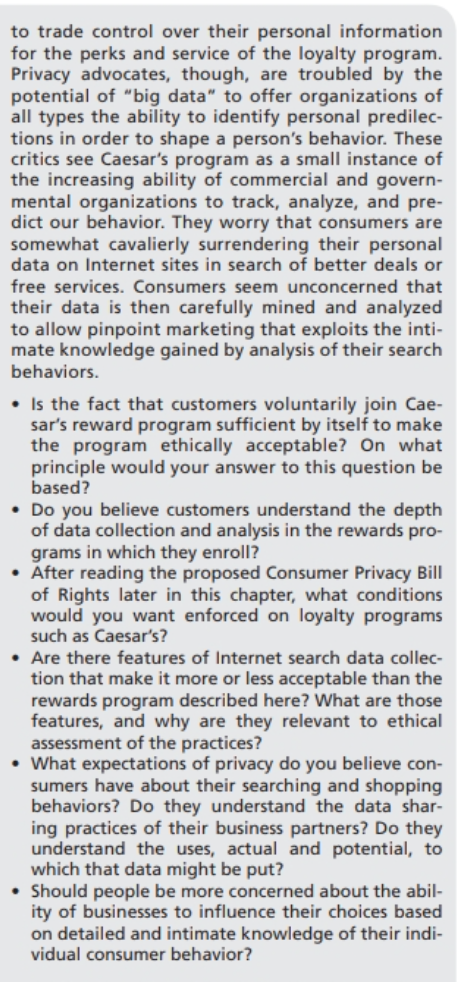 to trade control over their personal information for the perks and service of the loyalty program. Privacy advocates, though, are troubled by the potential of "big data" to offer organizations of all types the ability to identify personal predilections in order to shape a person's behavior. These critics see Caesar's program as a small instance of the increasing ability of commercial and governmental organizations to track, analyze, and predict our behavior. They worry that consumers are somewhat cavalierly surrendering their personal data on Internet sites in search of better deals or free services. Consumers seem unconcerned that their data is then carefully mined and analyzed to allow pinpoint marketing that exploits the intimate knowledge gained by analysis of their search behaviors.

• Is the fact that customers voluntarily join Caesar's reward program sufficient by itself to make the program ethically acceptable? On what principle would your answer to this question be based?
• Do you believe customers understand the depth of data collection and analysis in the rewards programs in which they enroll?
• After reading the proposed Consumer Privacy Bill of Rights later in this chapter, what conditions would you want enforced on loyalty programs such as Caesar's?
• Are there features of Internet search data collection that make it more or less acceptable than the rewards program described here? What are those features, and why are they relevant to ethical assessment of the practices?
• What expectations of privacy do you believe consumers have about their searching and shopping behaviors? Do they understand the data sharing practices of their business partners? Do they understand the uses, actual and potential, to which that data might be put?
• Should people be more concerned about the ability of businesses to influence their choices based on detailed and intimate knowledge of their individual consumer behavior?